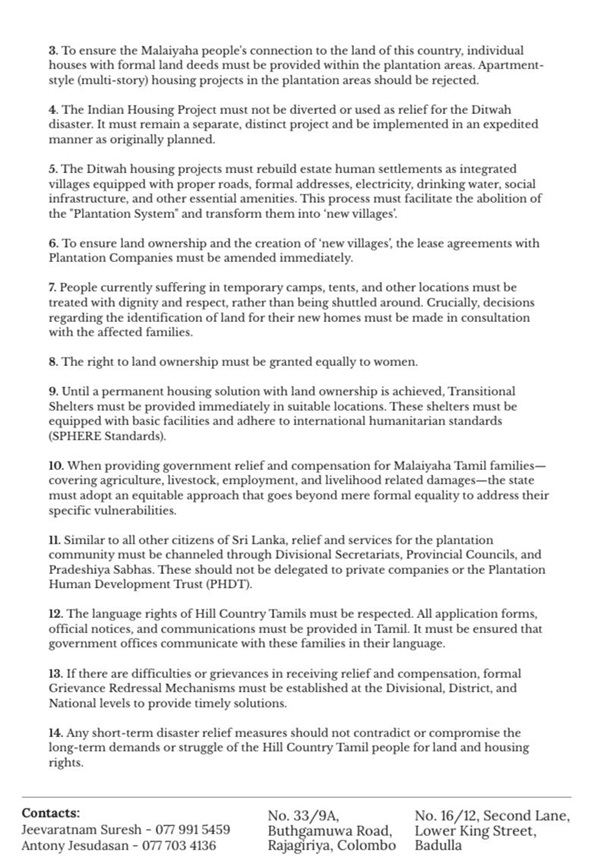 3. To ensure the Malaiyaha people's connection to the land of this country, individual houses with formal land deeds must be provided within the plantation areas. Apartment-style (multi-story) housing projects in the plantation areas should be rejected.

4. The Indian Housing Project must not be diverted or used as relief for the Ditwah disaster. It must remain a separate, distinct project and be implemented in an expedited manner as originally planned.

5. The Ditwah housing projects must rebuild estate human settlements as integrated villages equipped with proper roads, formal addresses, electricity, drinking water, social infrastructure, and other essential amenities. This process must facilitate the abolition of the "Plantation System" and transform them into 'new villages'.

6. To ensure land ownership and the creation of 'new villages', the lease agreements with Plantation Companies must be amended immediately.

7. People currently suffering in temporary camps, tents, and other locations must be treated with dignity and respect, rather than being shuttled around. Crucially, decisions regarding the identification of land for their new homes must be made in consultation with the affected families.

8. The right to land ownership must be granted equally to women.

9. Until a permanent housing solution with land ownership is achieved, Transitional Shelters must be provided immediately in suitable locations. These shelters must be equipped with basic facilities and adhere to international humanitarian standards (SPHERE Standards).

10. When providing government relief and compensation for Malaiyaha Tamil families—covering agriculture, livestock, employment, and livelihood related damages—the state must adopt an equitable approach that goes beyond mere formal equality to address their specific vulnerabilities.

11. Similar to all other citizens of Sri Lanka, relief and services for the plantation community must be channeled through Divisional Secretariats, Provincial Councils, and Pradeshiya Sabhas. These should not be delegated to private companies or the Plantation Human Development Trust (PHDT).

12. The language rights of Hill Country Tamils must be respected. All application forms, official notices, and communications must be provided in Tamil. It must be ensured that government offices communicate with these families in their language.

13. If there are difficulties or grievances in receiving relief and compensation, formal Grievance Redressal Mechanisms must be established at the Divisional, District, and National levels to provide timely solutions.

14. Any short-term disaster relief measures should not contradict or compromise the long-term demands or struggle of the Hill Country Tamil people for land and housing rights.

Contacts:
Jeevaratnam Suresh - 077 991 5459
Antony Jesudasan - 077 703 4136

No. 33/9A,
Buthgamuwa Road,
Rajagiriya, Colombo

No. 16/12, Second Lane,
Lower King Street,
Badulla